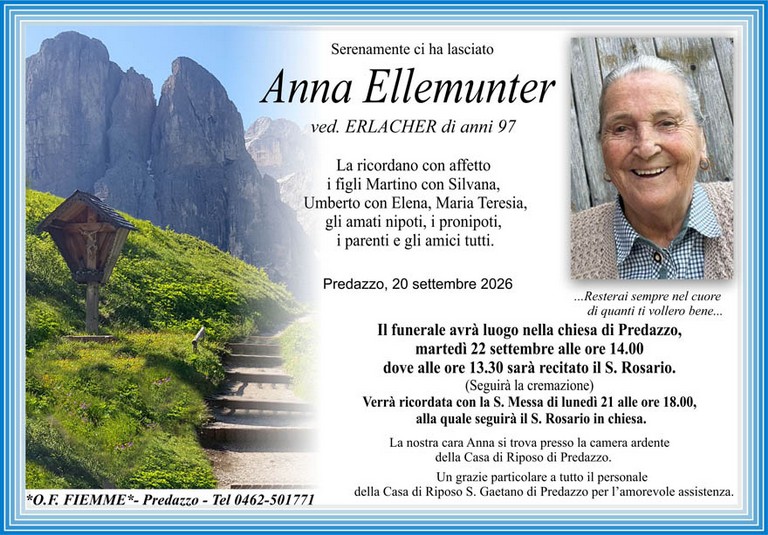 Serenamente ci ha lasciato

Anna Ellemunter

ved. ERLACHER di anni 97

La ricordano con affetto
i figli Martino con Silvana,
Umberto con Elena, Maria Teresia,
gli amati nipoti, i pronipoti,
i parenti e gli amici tutti.

Predazzo, 20 settembre 2026

...Resterai sempre nel cuore
di quanti ti vollero bene...

Il funerale avrà luogo nella chiesa di Predazzo,
martedì 22 settembre alle ore 14.00
dove alle ore 13.30 sarà recitato il S. Rosario.
(Seguirà la cremazione)
Verrà ricordata con la S. Messa di lunedì 21 alle ore 18.00,
alla quale seguirà il S. Rosario in chiesa.

La nostra cara Anna si trova presso la camera ardente
della Casa di Riposo di Predazzo.

Un grazie particolare a tutto il personale
della Casa di Riposo S. Gaetano di Predazzo per l'amorevole assistenza.

*O.F. FIEMME*- Predazzo - Tel 0462-501771